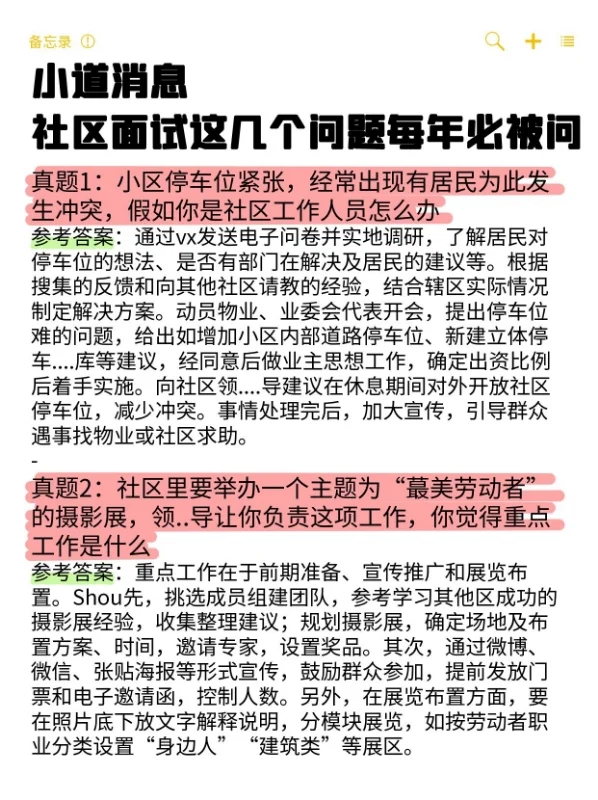 备忘录

小道消息
社区面试这几个问题每年必被问

真题1：小区停车位紧张，经常出现有居民为此发生冲突，假如你是社区工作人员怎么办

参考答案：通过vx发送电子问卷并实地调研，了解居民对停车位的想法、是否有部门在解决及居民的建议等。根据搜集的反馈和向其他社区请教的经验，结合辖区实际情况制定解决方案。动员物业、业委会代表开会，提出停车位难的问题，给出如增加小区内部道路停车位、新建立体停车....库等建议，经同意后做业主思想工作，确定出资比例后着手实施。向社区领....导建议在休息期间对外开放社区停车位，减少冲突。事情处理完后，加大宣传，引导群众遇事找物业或社区求助。

-

真题2：社区里要举办一个主题为“蕞美劳动者”的摄影展，领..导让你负责这项工作，你觉得重点工作是什么

参考答案：重点工作在于前期准备、宣传推广和展览布置。Shou先，挑选成员组建团队，参考学习其他区成功的摄影展经验，收集整理建议；规划摄影展，确定场地及布置方案、时间，邀请专家，设置奖品。其次，通过微博、微信、张贴海报等形式宣传，鼓励群众参加，提前发放门票和电子邀请函，控制人数。另外，在展览布置方面，要在照片底下放文字解释说明，分模块展览，如按劳动者职业分类设置“身边人”“建筑类”等展区。